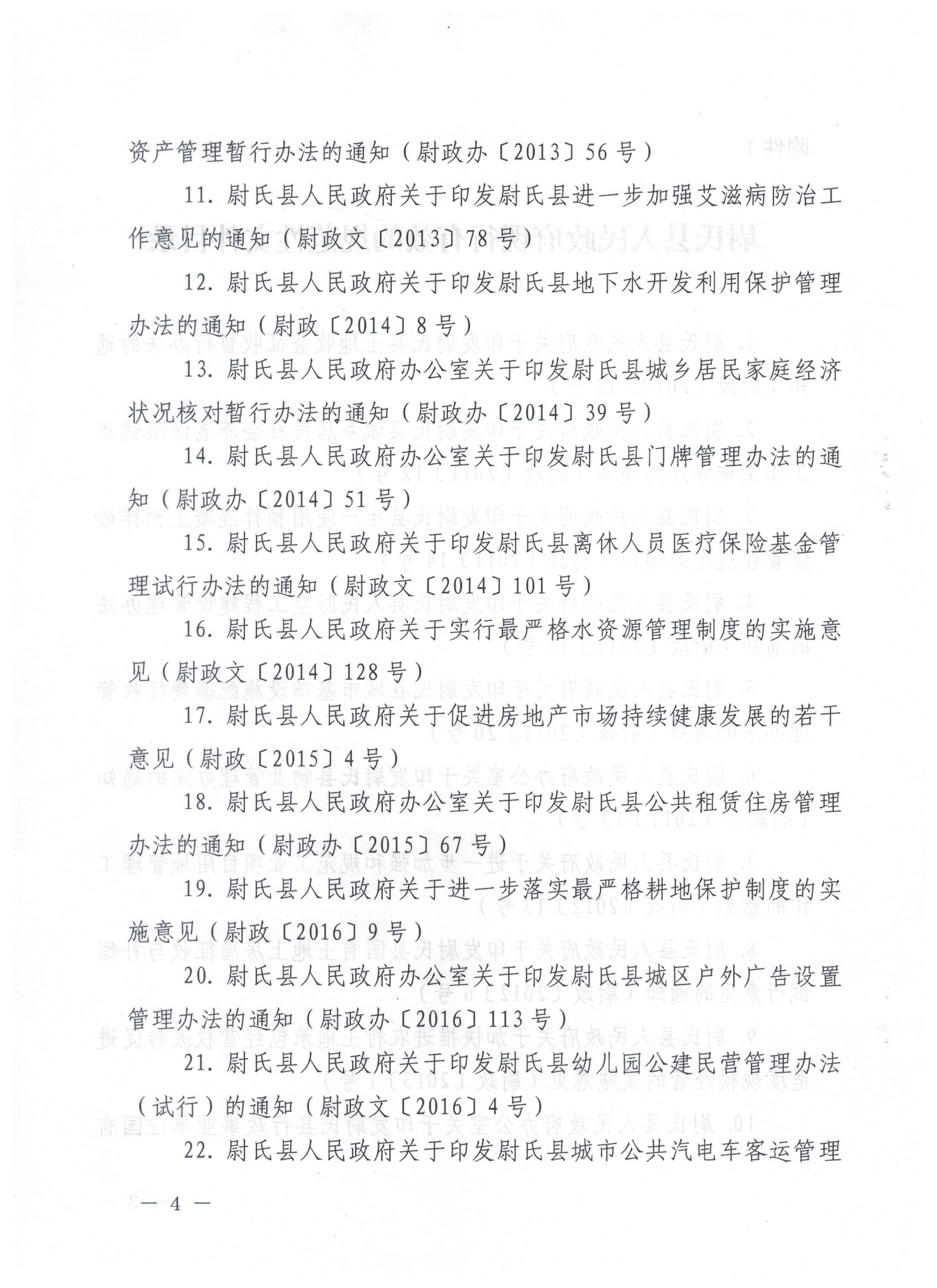 资产管理暂行办法的通知（尉政办〔2013〕56号）

11. 尉氏县人民政府关于印发尉氏县进一步加强艾滋病防治工作意见的通知（尉政文〔2013〕78号）

12. 尉氏县人民政府关于印发尉氏县地下水开发利用保护管理办法的通知（尉政〔2014〕8号）

13. 尉氏县人民政府办公室关于印发尉氏县城乡居民家庭经济状况核对暂行办法的通知（尉政办〔2014〕39号）

14. 尉氏县人民政府办公室关于印发尉氏县门牌管理办法的通知（尉政办〔2014〕51号）

15. 尉氏县人民政府关于印发尉氏县离休人员医疗保险基金管理试行办法的通知（尉政文〔2014〕101号）

16. 尉氏县人民政府关于实行最严格水资源管理制度的实施意见（尉政文〔2014〕128号）

17. 尉氏县人民政府关于促进房地产市场持续健康发展的若干意见（尉政〔2015〕4号）

18. 尉氏县人民政府办公室关于印发尉氏县公共租赁住房管理办法的通知（尉政办〔2015〕67号）

19. 尉氏县人民政府关于进一步落实最严格耕地保护制度的实施意见（尉政〔2016〕9号）

20. 尉氏县人民政府办公室关于印发尉氏县城区户外广告设置管理办法的通知（尉政办〔2016〕113号）

21. 尉氏县人民政府关于印发尉氏县幼儿园公建民营管理办法（试行）的通知（尉政文〔2016〕4号）

22. 尉氏县人民政府关于印发尉氏县城市公共汽电车客运管理

— 4 —